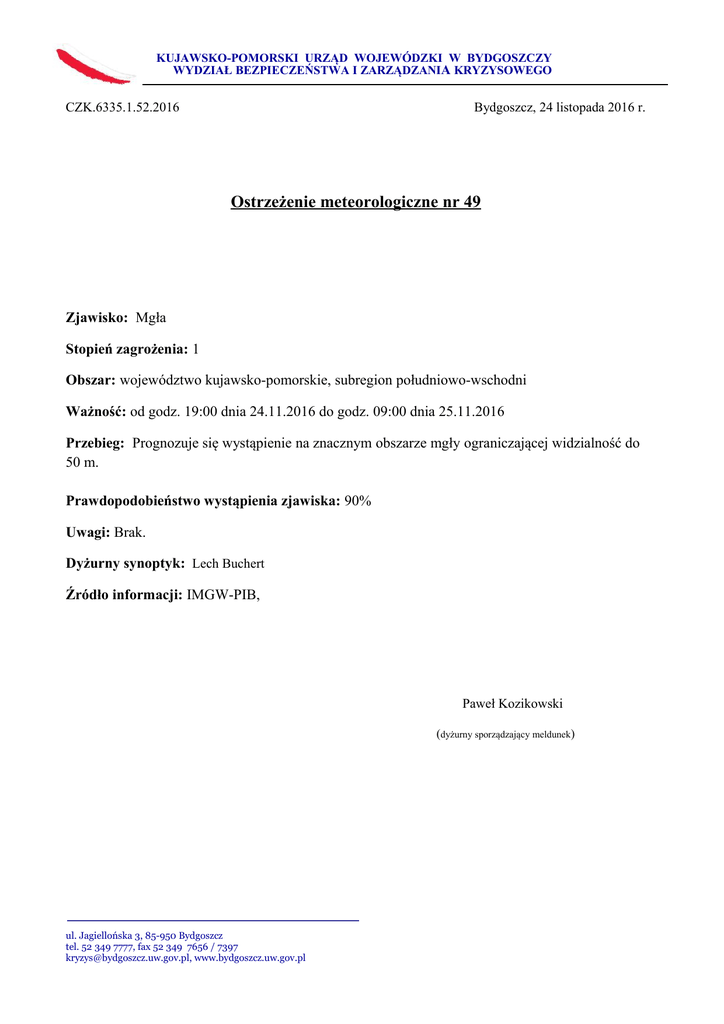 KUJAWSKO-POMORSKI URZĄD WOJEWÓDZKI W BYDGOSZCZY
WYDZIAŁ BEZPIECZEŃSTWA I ZARZĄDZANIA KRYZYSOWEGO

CZK.6335.1.52.2016

Bydgoszcz, 24 listopada 2016 r.

Ostrzeżenie meteorologiczne nr 49

Zjawisko: Mgła

Stopień zagrożenia: 1

Obszar: województwo kujawsko-pomorskie, subregion południowo-wschodni

Ważność: od godz. 19:00 dnia 24.11.2016 do godz. 09:00 dnia 25.11.2016

Przebieg: Prognozuje się wystąpienie na znacznym obszarze mgły ograniczającej widzialność do 50 m.

Prawdopodobieństwo wystąpienia zjawiska: 90%

Uwagi: Brak.

Dyżurny synoptyk: Lech Buchert

Źródło informacji: IMGW-PIB,

Paweł Kozikowski

(dyżurny sporządzający meldunek)

ul. Jagiellońska 3, 85-950 Bydgoszcz
tel. 52 349 7777, fax 52 349 7656 / 7397
kryzys@bydgoszcz.uw.gov.pl, www.bydgoszcz.uw.gov.pl